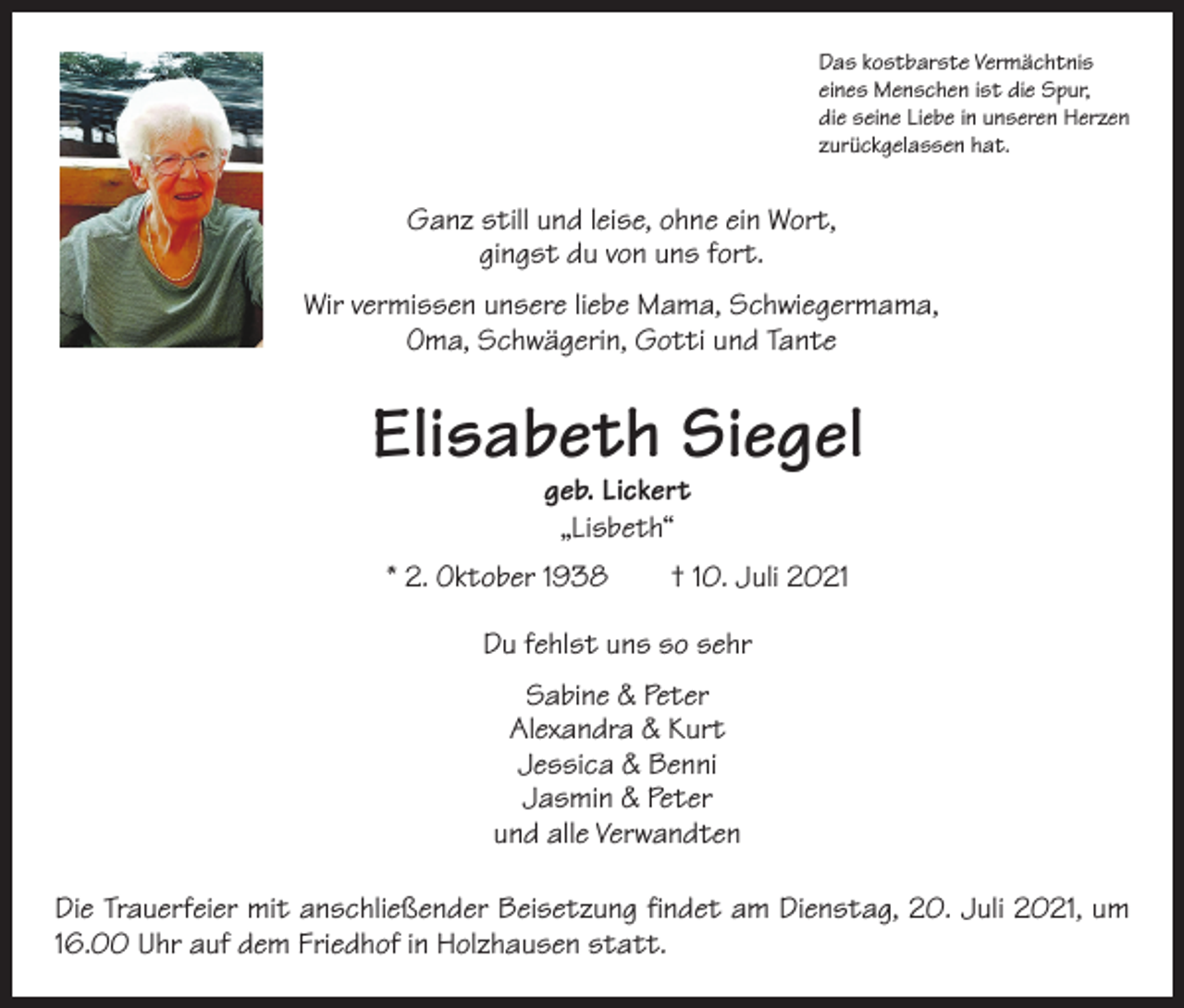 Das kostbarste Vermächtnis
eines Menschen ist die Spur,
die seine Liebe in unseren Herzen
zurückgelassen hat.

Ganz still und leise, ohne ein Wort,
gingst du von uns fort.

Wir vermissen unsere liebe Mama, Schwiegermama,
Oma, Schwägerin, Gotti und Tante

Elisabeth Siegel

geb. Lickert
„Lisbeth“

* 2. Oktober 1938 † 10. Juli 2021

Du fehlst uns so sehr

Sabine & Peter
Alexandra & Kurt
Jessica & Benni
Jasmin & Peter
und alle Verwandten

Die Trauerfeier mit anschließender Beisetzung findet am Dienstag, 20. Juli 2021, um 16.00 Uhr auf dem Friedhof in Holzhausen statt.